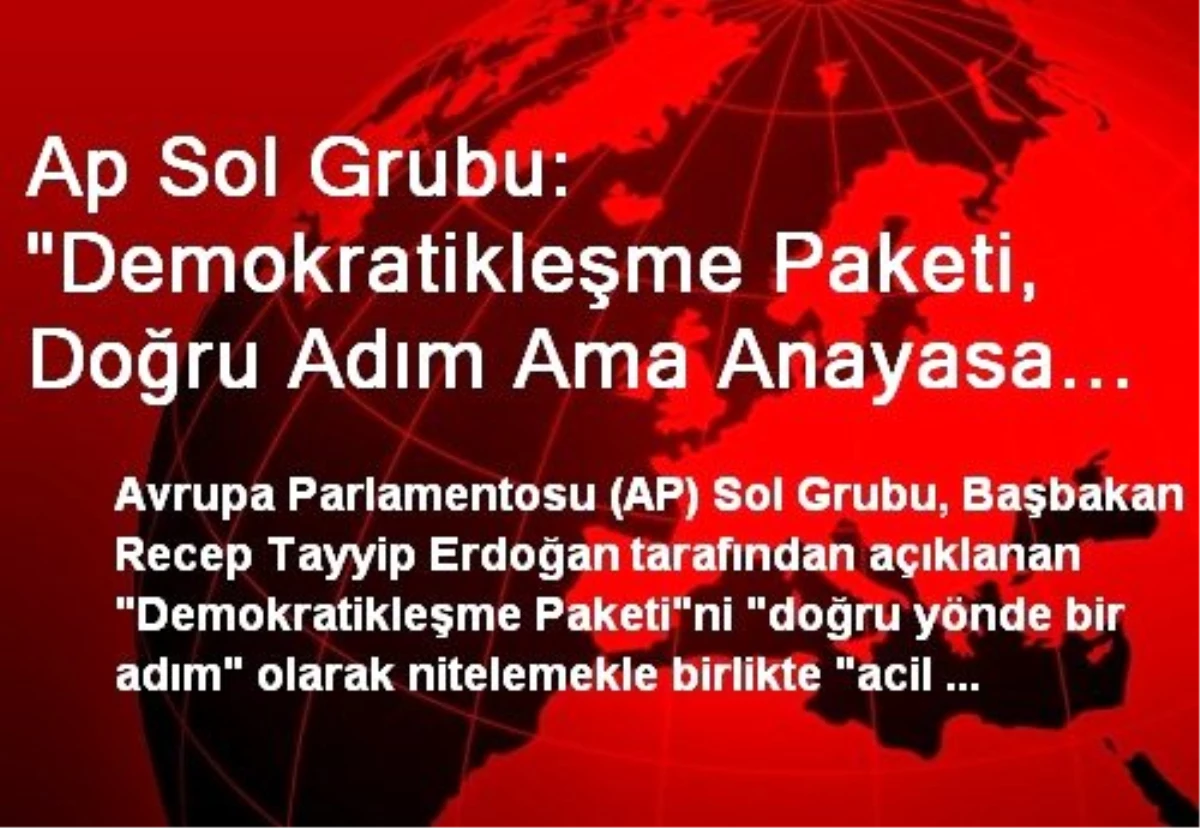 Ap Sol Grubu: "Demokratikleşme Paketi, Doğru Adım Ama Anayasa…

Avrupa Parlamentosu (AP) Sol Grubu, Başbakan Recep Tayyip Erdoğan tarafından açıklanan "Demokratikleşme Paketi"ni "doğru yönde bir adım" olarak nitelemekle birlikte "acil ...